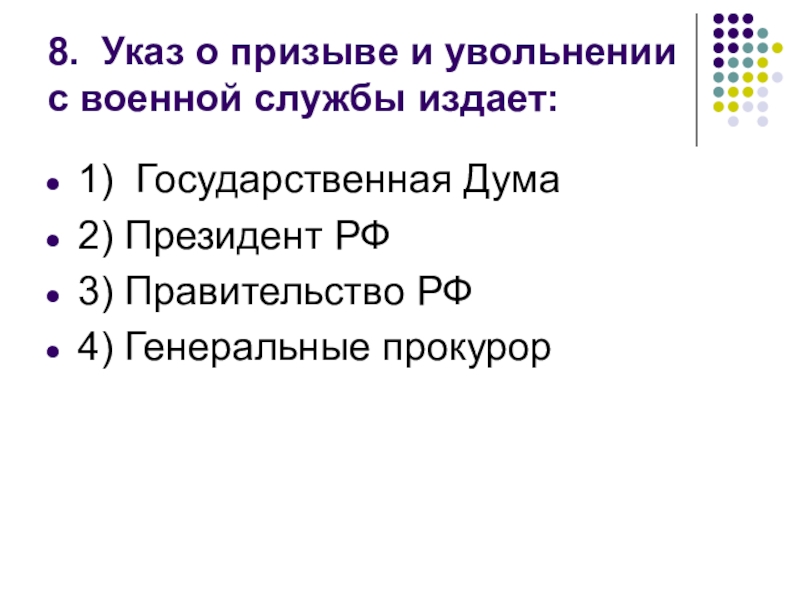 8. Указ о призыве и увольнении с военной службы издает:

• 1) Государственная Дума
• 2) Президент РФ
• 3) Правительство РФ
• 4) Генеральные прокурор